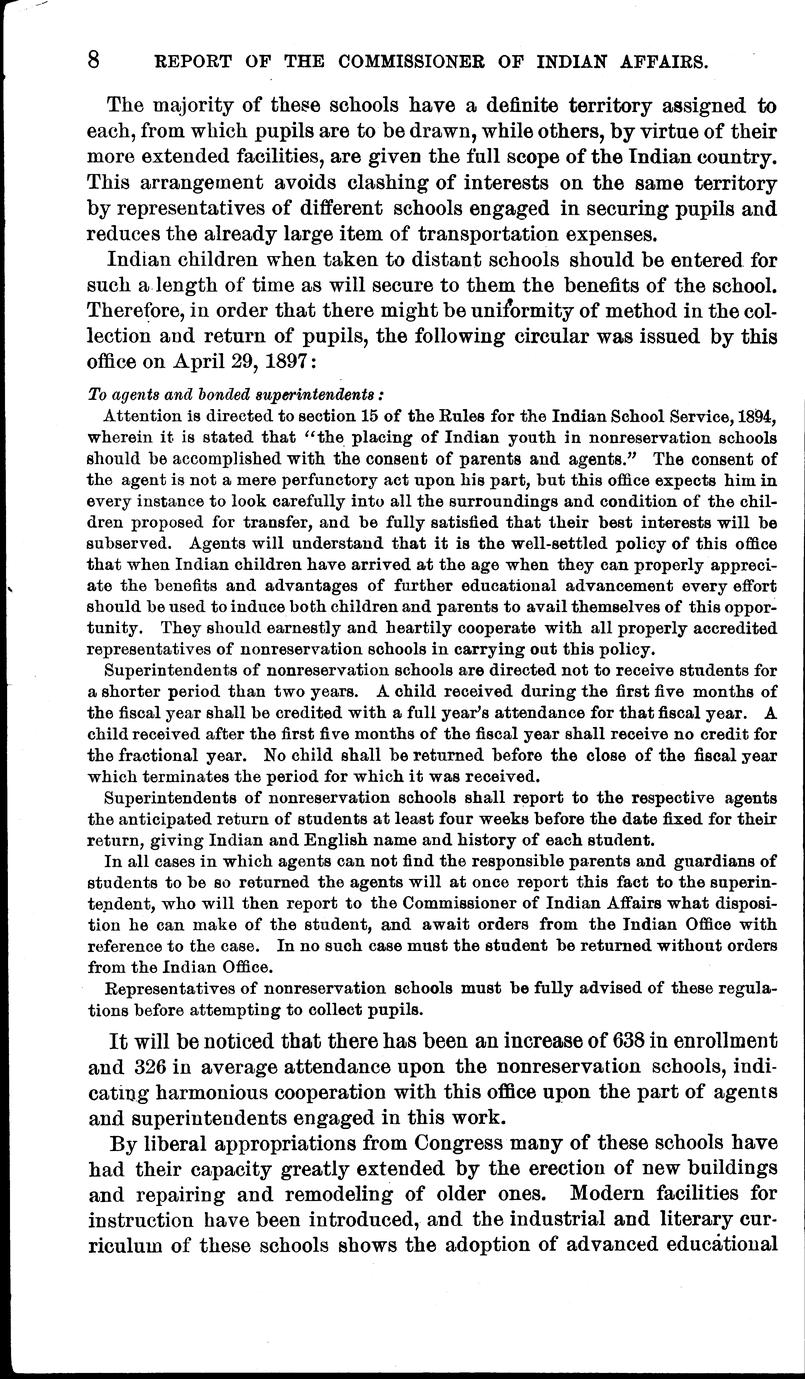 8 REPORT OF THE COMMISSIONER OF INDIAN AFFAIRS.

The majority of these schools have a definite territory assigned to each, from which pupils are to be drawn, while others, by virtue of their more extended facilities, are given the full scope of the Indian country. This arrangement avoids clashing of interests on the same territory by representatives of different schools engaged in securing pupils and reduces the already large item of transportation expenses.

Indian children when taken to distant schools should be entered for such a length of time as will secure to them the benefits of the school. Therefore, in order that there might be uniformity of method in the collection and return of pupils, the following circular was issued by this office on April 29, 1897:

To agents and bonded superintendents:

Attention is directed to section 15 of the Rules for the Indian School Service, 1894, wherein it is stated that "the placing of Indian youth in nonreservation schools should be accomplished with the consent of parents and agents." The consent of the agent is not a mere perfunctory act upon his part, but this office expects him in every instance to look carefully into all the surroundings and condition of the children proposed for transfer, and be fully satisfied that their best interests will be subserved. Agents will understand that it is the well-settled policy of this office that when Indian children have arrived at the age when they can properly appreciate the benefits and advantages of further educational advancement every effort should be used to induce both children and parents to avail themselves of this opportunity. They should earnestly and heartily cooperate with all properly accredited representatives of nonreservation schools in carrying out this policy.

Superintendents of nonreservation schools are directed not to receive students for a shorter period than two years. A child received during the first five months of the fiscal year shall be credited with a full year's attendance for that fiscal year. A child received after the first five months of the fiscal year shall receive no credit for the fractional year. No child shall be returned before the close of the fiscal year which terminates the period for which it was received.

Superintendents of nonreservation schools shall report to the respective agents the anticipated return of students at least four weeks before the date fixed for their return, giving Indian and English name and history of each student.

In all cases in which agents can not find the responsible parents and guardians of students to be so returned the agents will at once report this fact to the superintendent, who will then report to the Commissioner of Indian Affairs what disposition he can make of the student, and await orders from the Indian Office with reference to the case. In no such case must the student be returned without orders from the Indian Office.

Representatives of nonreservation schools must be fully advised of these regulations before attempting to collect pupils.

It will be noticed that there has been an increase of 638 in enrollment and 326 in average attendance upon the nonreservation schools, indicating harmonious cooperation with this office upon the part of agents and superintendents engaged in this work.

By liberal appropriations from Congress many of these schools have had their capacity greatly extended by the erection of new buildings and repairing and remodeling of older ones. Modern facilities for instruction have been introduced, and the industrial and literary curriculum of these schools shows the adoption of advanced educational